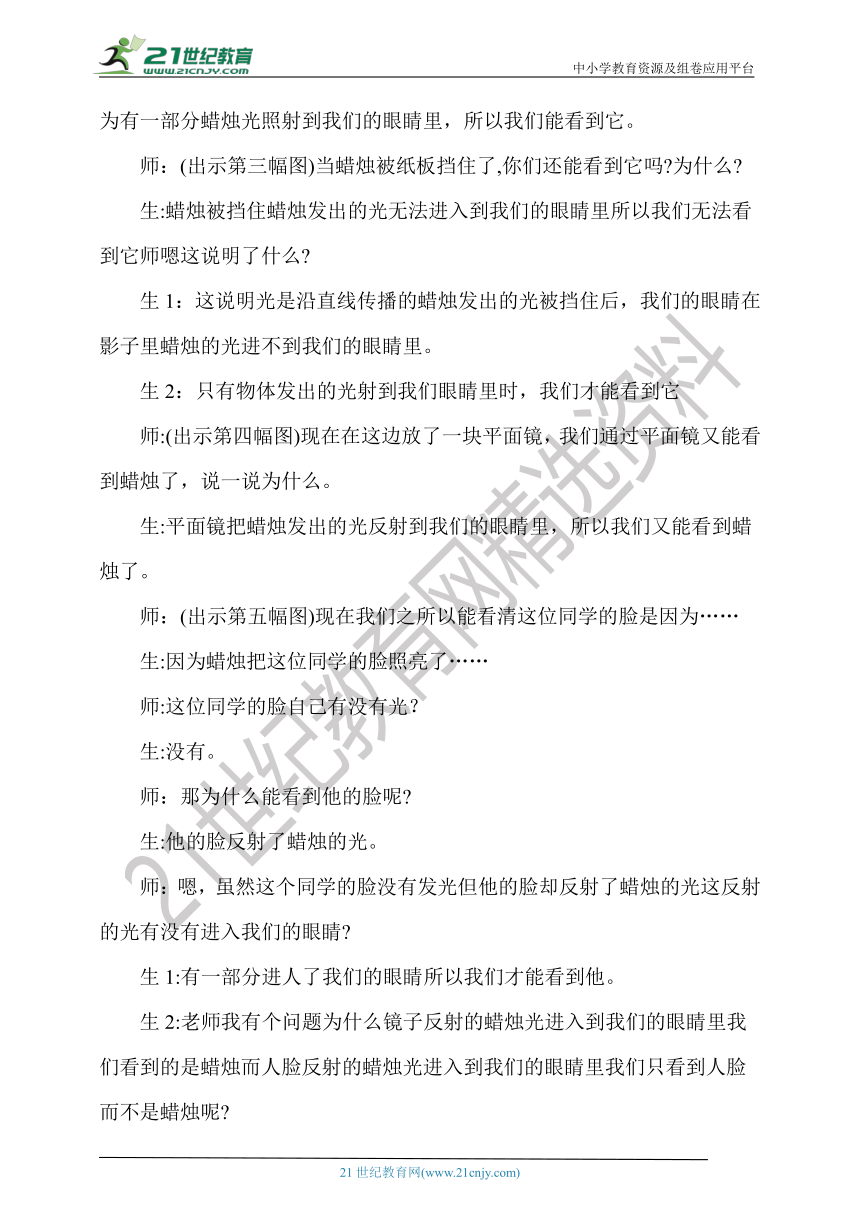 21世纪教育
www.21cnjy.com
中小学教育资源及组卷应用平台

为有一部分蜡烛光照射到我们的眼睛里，所以我们能看到它。

师：(出示第三幅图)当蜡烛被纸板挡住了,你们还能看到它吗?为什么?

生:蜡烛被挡住蜡烛发出的光无法进入到我们的眼睛里所以我们无法看到它师嗯这说明了什么?

生 1：这说明光是沿直线传播的蜡烛发出的光被挡住后，我们的眼睛在影子里蜡烛的光进不到我们的眼睛里。

生 2：只有物体发出的光射到我们眼睛里时，我们才能看到它

师:(出示第四幅图)现在在这边放了一块平面镜，我们通过平面镜又能看到蜡烛了，说一说为什么。

生:平面镜把蜡烛发出的光反射到我们的眼睛里，所以我们又能看到蜡烛了。

师：(出示第五幅图)现在我们之所以能看清这位同学的脸是因为……

生:因为蜡烛把这位同学的脸照亮了……

师:这位同学的脸自己有没有光？

生:没有。

师：那为什么能看到他的脸呢?

生:他的脸反射了蜡烛的光。

师：嗯，虽然这个同学的脸没有发光但他的脸却反射了蜡烛的光这反射的光有没有进入我们的眼睛?

生 1:有一部分进人了我们的眼睛所以我们才能看到他。

生 2:老师我有个问题为什么镜子反射的蜡烛光进入到我们的眼睛里我们看到的是蜡烛而人脸反射的蜡烛光进入到我们的眼睛里我们只看到人脸而不是蜡烛呢?

21世纪教育网精选资料

21 世纪教育网(www.21cnjy.com)